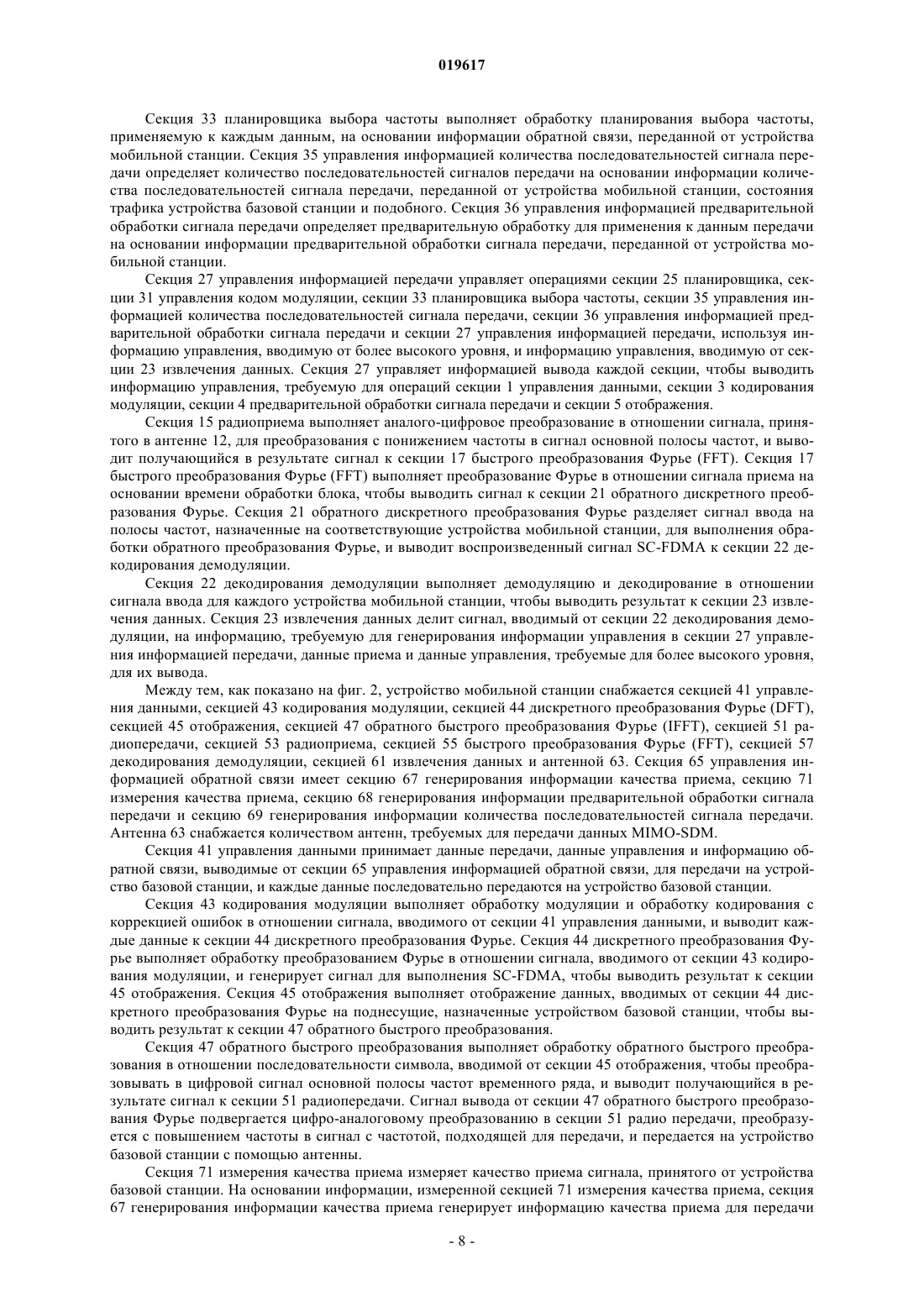 019617

Секция 33 планировщика выбора частоты выполняет обработку планирования выбора частоты, применяемую к каждым данным, на основании информации обратной связи, переданной от устройства мобильной станции. Секция 35 управления информацией количества последовательностей сигнала передачи определяет количество последовательностей сигналов передачи на основании информации количества последовательностей сигнала передачи, переданной от устройства мобильной станции, состояния трафика устройства базовой станции и подобного. Секция 36 управления информацией предварительной обработки сигнала передачи определяет предварительную обработку для применения к данным передачи на основании информации предварительной обработки сигнала передачи, переданной от устройства мобильной станции.

Секция 27 управления информацией передачи управляет операциями секции 25 планировщика, секции 31 управления кодом модуляции, секции 33 планировщика выбора частоты, секции 35 управления информацией количества последовательностей сигнала передачи, секции 36 управления информацией предварительной обработки сигнала передачи и секции 27 управления информацией передачи, используя информацию управления, вводимую от более высокого уровня, и информацию управления, вводимую от секции 23 извлечения данных. Секция 27 управляет информацией вывода каждой секции, чтобы выводить информацию управления, требуемую для операций секции 1 управления данными, секции 3 кодирования модуляции, секции 4 предварительной обработки сигнала передачи и секции 5 отображения.

Секция 15 радиоприема выполняет аналого-цифровое преобразование в отношении сигнала, принятого в антенне 12, для преобразования с понижением частоты в сигнал основной полосы частот, и выводит получающийся в результате сигнал к секции 17 быстрого преобразования Фурье (FFT). Секция 17 быстрого преобразования Фурье (FFT) выполняет преобразование Фурье в отношении сигнала приема на основании времени обработки блока, чтобы выводить сигнал к секции 21 обратного дискретного преобразования Фурье. Секция 21 обратного дискретного преобразования Фурье разделяет сигнал ввода на полосы частот, назначенные на соответствующие устройства мобильной станции, для выполнения обработки обратного преобразования Фурье, и выводит воспроизведенный сигнал SC-FDMA к секции 22 декодирования демодуляции.

Секция 22 декодирования демодуляции выполняет демодуляцию и декодирование в отношении сигнала ввода для каждого устройства мобильной станции, чтобы выводить результат к секции 23 извлечения данных. Секция 23 извлечения данных делит сигнал, вводимый от секции 22 декодирования демодуляции, на информацию, требуемую для генерирования информации управления в секции 27 управления информацией передачи, данные приема и данные управления, требуемые для более высокого уровня, для их вывода.

Между тем, как показано на фиг. 2, устройство мобильной станции снабжается секцией 41 управления данными, секцией 43 кодирования модуляции, секцией 44 дискретного преобразования Фурье (DFT), секцией 45 отображения, секцией 47 обратного быстрого преобразования Фурье (IFFT), секцией 51 радиопередачи, секцией 53 радиоприема, секцией 55 быстрого преобразования Фурье (FFT), секцией 57 декодирования демодуляции, секцией 61 извлечения данных и антенной 63. Секция 65 управления информацией обратной связи имеет секцию 67 генерирования информации качества приема, секцию 71 измерения качества приема, секцию 68 генерирования информации предварительной обработки сигнала передачи и секцию 69 генерирования информации количества последовательностей сигнала передачи. Антенна 63 снабжается количеством антенн, требуемых для передачи данных MIMO-SDM.

Секция 41 управления данными принимает данные передачи, данные управления и информацию обратной связи, выводимые от секции 65 управления информацией обратной связи, для передачи на устройство базовой станции, и каждые данные последовательно передаются на устройство базовой станции.

Секция 43 кодирования модуляции выполняет обработку модуляции и обработку кодирования с коррекцией ошибок в отношении сигнала, вводимого от секции 41 управления данными, и выводит каждые данные к секции 44 дискретного преобразования Фурье. Секция 44 дискретного преобразования Фурье выполняет обработку преобразованием Фурье в отношении сигнала, вводимого от секции 43 кодирования модуляции, и генерирует сигнал для выполнения SC-FDMA, чтобы выводить результат к секции 45 отображения. Секция 45 отображения выполняет отображение данных, вводимых от секции 44 дискретного преобразования Фурье на поднесущие, назначенные устройством базовой станции, чтобы выводить результат к секции 47 обратного быстрого преобразования.

Секция 47 обратного быстрого преобразования выполняет обработку обратного быстрого преобразования в отношении последовательности символа, вводимой от секции 45 отображения, чтобы преобразовывать в цифровой сигнал основной полосы частот временного ряда, и выводит получающийся в результате сигнал к секции 51 радиопередачи. Сигнал вывода от секции 47 обратного быстрого преобразования Фурье подвергается цифро-аналоговому преобразованию в секции 51 радио передачи, преобразуется с повышением частоты в сигнал с частотой, подходящей для передачи, и передается на устройство базовой станции с помощью антенны.

Секция 71 измерения качества приема измеряет качество приема сигнала, принятого от устройства базовой станции. На основании информации, измеренной секцией 71 измерения качества приема, секция 67 генерирования информации качества приема генерирует информацию качества приема для передачи

- 8 -